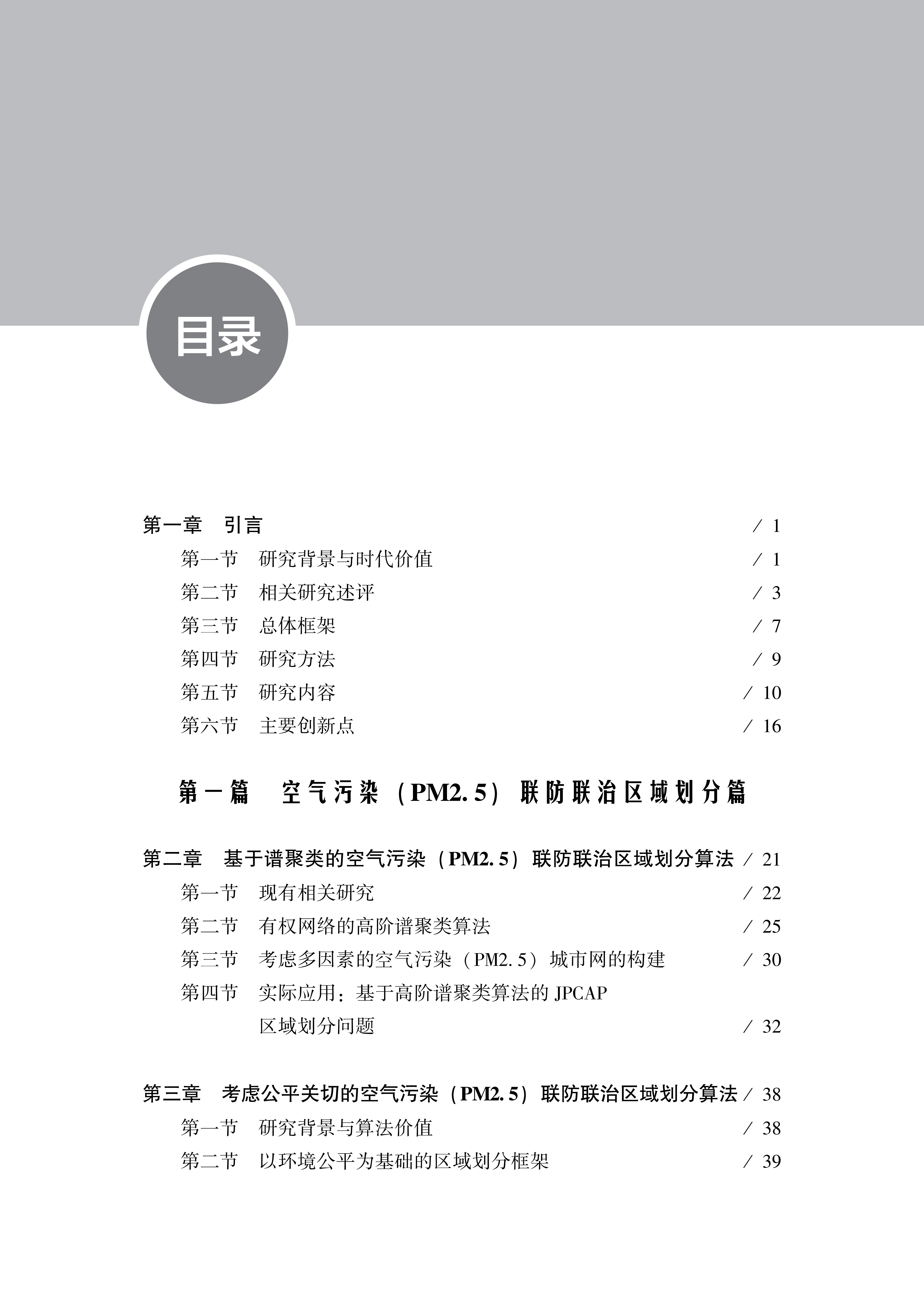 目录

第一章　引言 / 1
第一节　研究背景与时代价值 / 1
第二节　相关研究述评 / 3
第三节　总体框架 / 7
第四节　研究方法 / 9
第五节　研究内容 / 10
第六节　主要创新点 / 16

第一篇　空气污染（PM2.5）联防联治区域划分篇

第二章　基于谱聚类的空气污染（PM2.5）联防联治区域划分算法 / 21
第一节　现有相关研究 / 22
第二节　有权网络的高阶谱聚类算法 / 25
第三节　考虑多因素的空气污染（PM2.5）城市网的构建 / 30
第四节　实际应用：基于高阶谱聚类算法的 JPCAP 区域划分问题 / 32

第三章　考虑公平关切的空气污染（PM2.5）联防联治区域划分算法 / 38
第一节　研究背景与算法价值 / 38
第二节　以环境公平为基础的区域划分框架 / 39